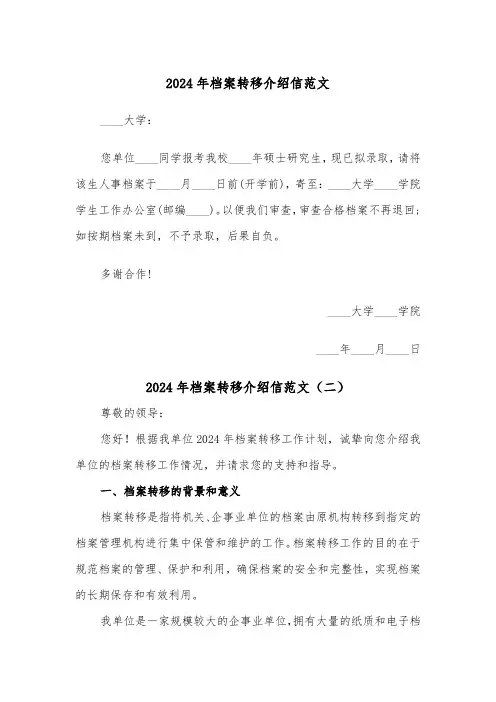 2024年档案转移介绍信范文

____大学：

您单位____同学报考我校____年硕士研究生，现已拟录取，请将该生人事档案于____月____日前(开学前)，寄至：____大学____学院学生工作办公室(邮编____)。以便我们审查，审查合格档案不再退回；如按期档案未到，不予录取，后果自负。

多谢合作！

____大学____学院

____年____月____日

2024年档案转移介绍信范文（二）

尊敬的领导：

您好！根据我单位2024年档案转移工作计划，诚挚向您介绍我单位的档案转移工作情况，并请求您的支持和指导。

一、档案转移的背景和意义

档案转移是指将机关、企事业单位的档案由原机构转移到指定的档案管理机构进行集中保管和维护的工作。档案转移工作的目的在于规范档案的管理、保护和利用，确保档案的安全和完整性，实现档案的长期保存和有效利用。

我单位是一家规模较大的企事业单位，拥有大量的纸质和电子档